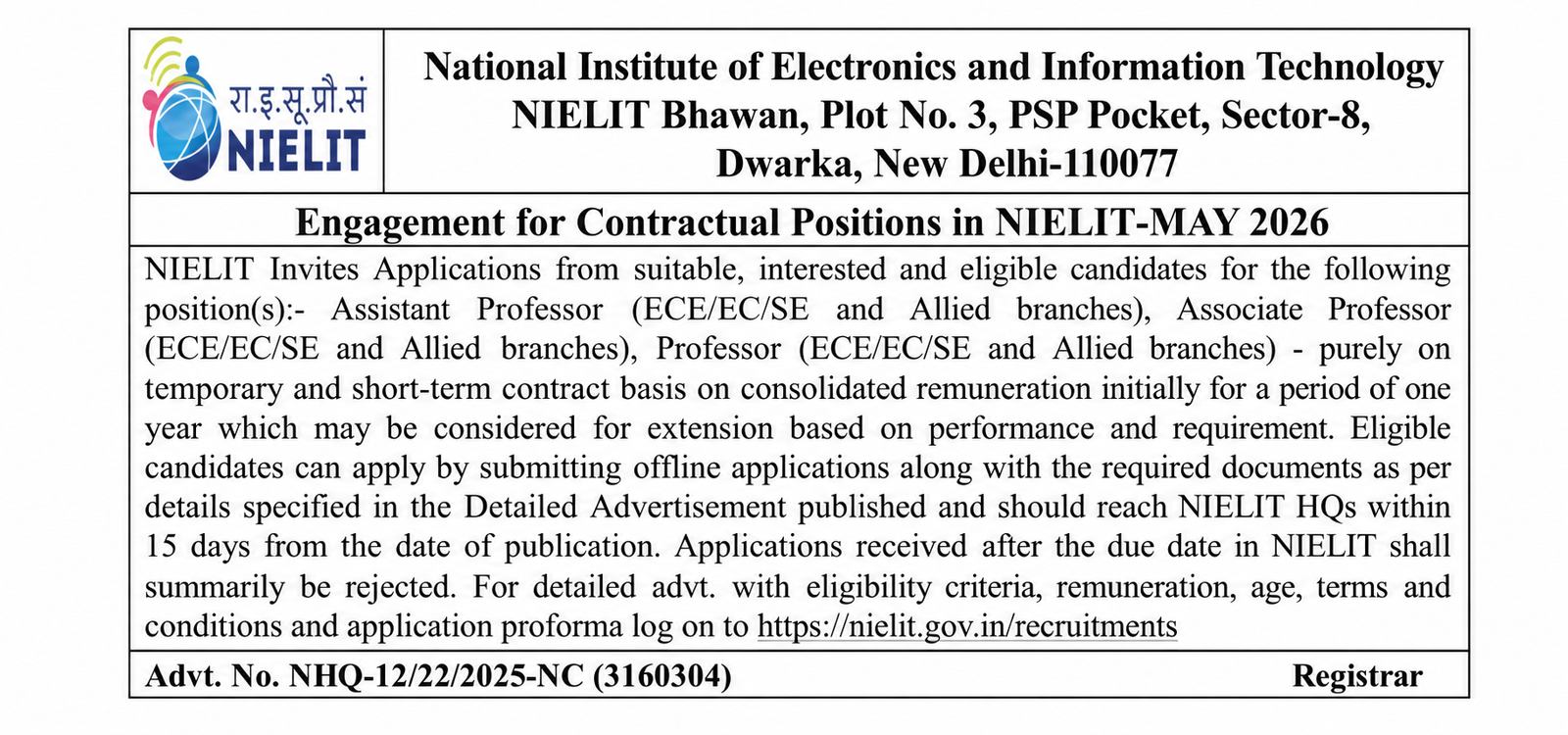 रा.इ.सू.प्रौ.सं
NIELIT

National Institute of Electronics and Information Technology
NIELIT Bhawan, Plot No. 3, PSP Pocket, Sector-8,
Dwarka, New Delhi-110077

Engagement for Contractual Positions in NIELIT-MAY 2026

NIELIT Invites Applications from suitable, interested and eligible candidates for the following position(s):- Assistant Professor (ECE/EC/SE and Allied branches), Associate Professor (ECE/EC/SE and Allied branches), Professor (ECE/EC/SE and Allied branches) - purely on temporary and short-term contract basis on consolidated remuneration initially for a period of one year which may be considered for extension based on performance and requirement. Eligible candidates can apply by submitting offline applications along with the required documents as per details specified in the Detailed Advertisement published and should reach NIELIT HQs within 15 days from the date of publication. Applications received after the due date in NIELIT shall summarily be rejected. For detailed advt. with eligibility criteria, remuneration, age, terms and conditions and application proforma log on to https://nielit.gov.in/recruitments

Advt. No. NHQ-12/22/2025-NC (3160304)

Registrar